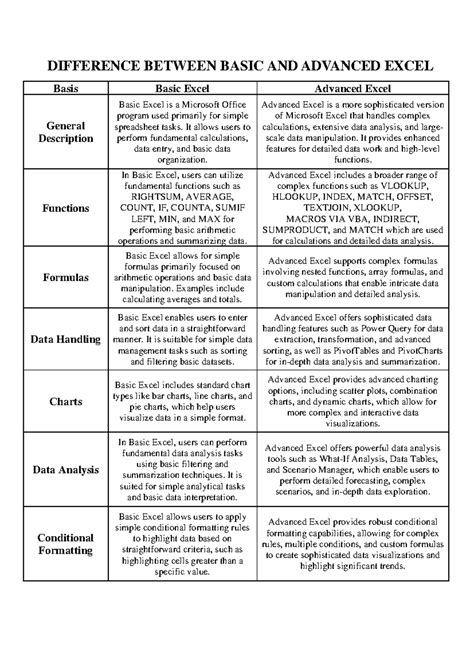 DIFFERENCE BETWEEN BASIC AND ADVANCED EXCEL

| Basis | Basic Excel | Advanced Excel |
|---|---|---|
| General Description | Basic Excel is a Microsoft Office program used primarily for simple spreadsheet tasks. It allows users to perform fundamental calculations, data entry, and basic data organization. | Advanced Excel is a more sophisticated version of Microsoft Excel that handles complex calculations, extensive data analysis, and large-scale data manipulation. It provides enhanced features for detailed data work and high-level functions. |
| Functions | In Basic Excel, users can utilize fundamental functions such as RIGHTSUM, AVERAGE, COUNT, IF, COUNTA, SUMIF LEFT, MIN, and MAX for performing basic arithmetic operations and summarizing data. | Advanced Excel includes a broader range of complex functions such as VLOOKUP, HLOOKUP, INDEX, MATCH, OFFSET, TEXTJOIN, XLOOKUP, MACROS VIA VBA, INDIRECT, SUMPRODUCT, and MATCH which are used for calculations and detailed data analysis. |
| Formulas | Basic Excel allows for simple formulas primarily focused on arithmetic operations and basic data manipulation. Examples include calculating averages and totals. | Advanced Excel supports complex formulas involving nested functions, array formulas, and custom calculations that enable intricate data manipulation and detailed analysis. |
| Data Handling | Basic Excel enables users to enter and sort data in a straightforward manner. It is suitable for simple data management tasks such as sorting and filtering basic datasets. | Advanced Excel offers sophisticated data handling features such as Power Query for data extraction, transformation, and advanced sorting, as well as PivotTables and PivotCharts for in-depth data analysis and summarization. |
| Charts | Basic Excel includes standard chart types like bar charts, line charts, and pie charts, which help users visualize data in a simple format. | Advanced Excel provides advanced charting options, including scatter plots, combination charts, and dynamic charts, which allow for more complex and interactive data visualizations. |
| Data Analysis | In Basic Excel, users can perform fundamental data analysis tasks using basic filtering and summarization techniques. It is suited for simple analytical tasks and basic data interpretation. | Advanced Excel offers powerful data analysis tools such as What-If Analysis, Data Tables, and Scenario Manager, which enable users to perform detailed forecasting, complex scenarios, and in-depth data exploration. |
| Conditional Formatting | Basic Excel allows users to apply simple conditional formatting rules to highlight data based on straightforward criteria, such as highlighting cells greater than a specific value. | Advanced Excel provides robust conditional formatting capabilities, allowing for complex rules, multiple conditions, and custom formulas to create sophisticated data visualizations and highlight significant trends. |